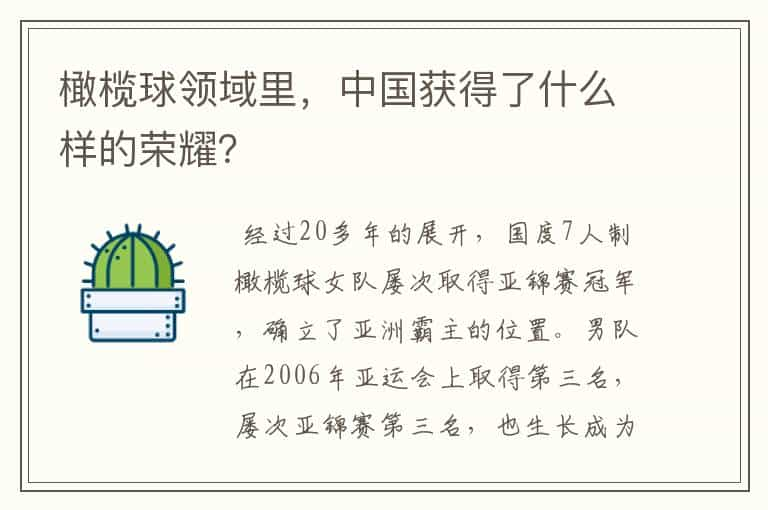 橄榄球领域里，中国获得了什么样的荣耀?

经过20多年的展开，国度7人制橄榄球女队屡次取得亚锦赛冠军，确立了亚洲霸主的位置。男队在2006年亚运会上取得第三名，屡次亚锦赛第三名，也生长成为